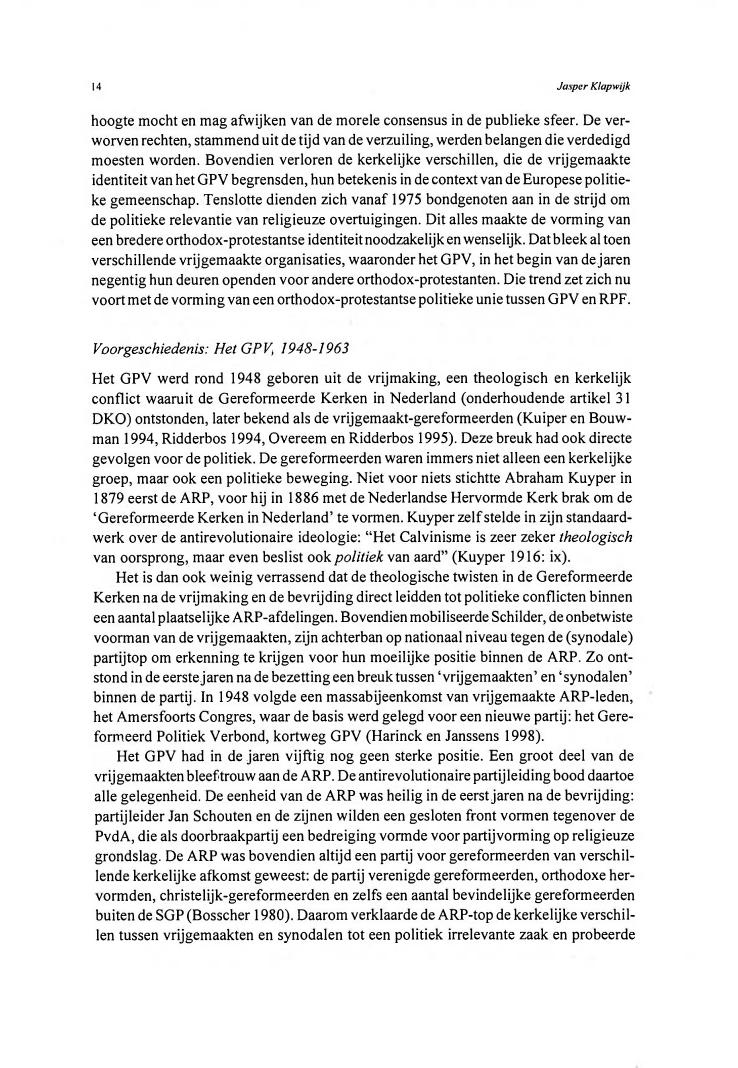 14

Jasper Klapwijk

hoogte mocht en mag afwijken van de morele consensus in de publieke sfeer. De verworven rechten, stammend uit de tijd van de verzuiling, werden belangen die verdedigd moesten worden. Bovendien verloren de kerkelijke verschillen, die de vrijgemaakte identiteit van het GPV begrensden, hun betekenis in de context van de Europese politieke gemeenschap. Tenslotte dienden zich vanaf 1975 bondgenoten aan in de strijd om de politieke relevantie van religieuze overtuigingen. Dit alles maakte de vorming van een bredere orthodox-protestantse identiteit noodzakelijk en wenselijk. Dat bleek al toen verschillende vrijgemaakte organisaties, waaronder het GPV, in het begin van de jaren negentig hun deuren openden voor andere orthodox-protestanten. Die trend zet zich nu voort met de vorming van een orthodox-protestantse politieke unie tussen GPV en RPF.

Voorgeschiedenis: Het GPV, 1948-1963

Het GPV werd rond 1948 geboren uit de vrijmaking, een theologisch en kerkelijk conflict waaruit de Gereformeerde Kerken in Nederland (onderhoudende artikel 31 DKO) ontstonden, later bekend als de vrijgemaakt-gereformeerden (Kuiper en Bouwman 1994, Ridderbos 1994, Overeem en Ridderbos 1995). Deze breuk had ook directe gevolgen voor de politiek. De gereformeerden waren immers niet alleen een kerkelijke groep, maar ook een politieke beweging. Niet voor niets stichtte Abraham Kuyper in 1879 eerst de ARP, voor hij in 1886 met de Nederlandse Hervormde Kerk brak om de 'Gereformeerde Kerken in Nederland' te vormen. Kuyper zelf stelde in zijn standaardwerk over de antirevolutionaire ideologie: "Het Calvinisme is zeer zeker theologisch van oorsprong, maar even beslist ook politiek van aard" (Kuyper 1916: ix).

Het is dan ook weinig verrassend dat de theologische twisten in de Gereformeerde Kerken na de vrijmaking en de bevrijding direct leidden tot politieke conflicten binnen een aantal plaatselijke ARP-afdelingen. Bovendien mobiliseerde Schilder, de onbetwiste voorman van de vrijgemaakten, zijn achterban op nationaal niveau tegen de (synodale) partijtop om erkenning te krijgen voor hun moeilijke positie binnen de ARP. Zo ontstond in de eerste jaren na de bezetting een breuk tussen 'vrijgemaakten' en 'synodalen' binnen de partij. In 1948 volgde een massabijeenkomst van vrijgemaakte ARP-leden, het Amersfoorts Congres, waar de basis werd gelegd voor een nieuwe partij: het Gereformeerd Politiek Verbond, kortweg GPV (Harinck en Janssens 1998).

Het GPV had in de jaren vijftig nog geen sterke positie. Een groot deel van de vrijgemaakten bleef trouw aan de ARP. De antirevolutionaire partijleiding bood daartoe alle gelegenheid. De eenheid van de ARP was heilig in de eerst jaren na de bevrijding: partijleider Jan Schouten en de zijnen wilden een gesloten front vormen tegenover de PvdA, die als doorbraakpartij een bedreiging vormde voor partijvorming op religieuze grondslag. De ARP was bovendien altijd een partij voor gereformeerden van verschillende kerkelijke afkomst geweest: de partij verenigde gereformeerden, orthodoxe hervormden, christelijk-gereformeerden en zelfs een aantal bevindelijke gereformeerden buiten de SGP (Bosscher 1980). Daarom verklaarde de ARP-top de kerkelijke verschillen tussen vrijgemaakten en synodalen tot een politiek irrelevante zaak en probeerde